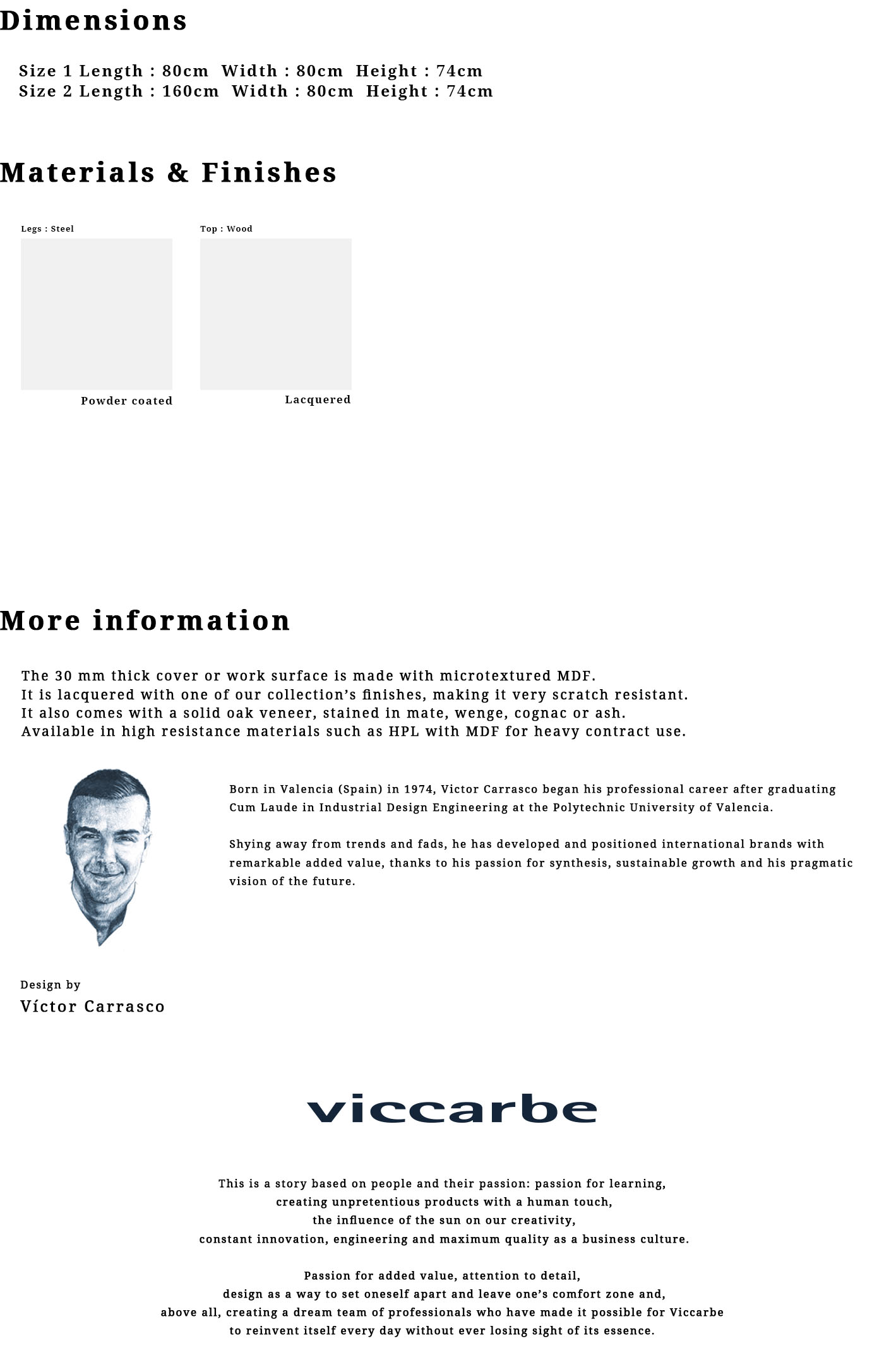 Dimensions

Size 1 Length : 80cm Width : 80cm Height : 74cm
Size 2 Length : 160cm Width : 80cm Height : 74cm

Materials & Finishes

Legs : Steel

Powder coated

Top : Wood

Lacquered

More information

The 30 mm thick cover or work surface is made with microtextured MDF.
It is lacquered with one of our collection's finishes, making it very scratch resistant.
It also comes with a solid oak veneer, stained in mate, wenge, cognac or ash.
Available in high resistance materials such as HPL with MDF for heavy contract use.

Born in Valencia (Spain) in 1974, Victor Carrasco began his professional career after graduating Cum Laude in Industrial Design Engineering at the Polytechnic University of Valencia.

Shying away from trends and fads, he has developed and positioned international brands with remarkable added value, thanks to his passion for synthesis, sustainable growth and his pragmatic vision of the future.

Design by
Víctor Carrasco

viccarbe

This is a story based on people and their passion: passion for learning,
creating unpretentious products with a human touch,
the influence of the sun on our creativity,
constant innovation, engineering and maximum quality as a business culture.

Passion for added value, attention to detail,
design as a way to set oneself apart and leave one's comfort zone and,
above all, creating a dream team of professionals who have made it possible for Viccarbe
to reinvent itself every day without ever losing sight of its essence.